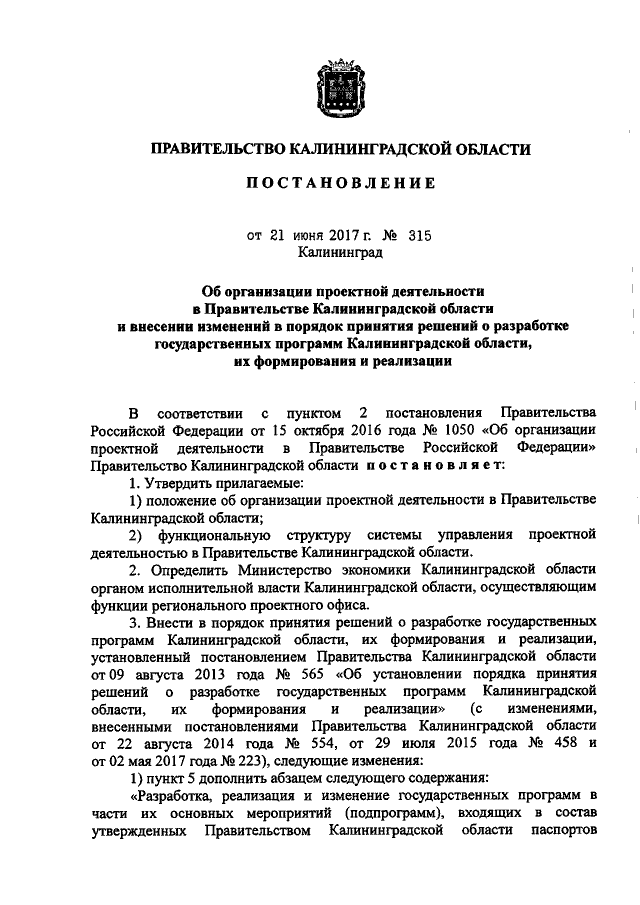 ПРАВИТЕЛЬСТВО КАЛИНИНГРАДСКОЙ ОБЛАСТИ

ПОСТАНОВЛЕНИЕ

от 21 июня 2017 г. № 315
Калининград

Об организации проектной деятельности
в Правительстве Калининградской области
и внесении изменений в порядок принятия решений о разработке
государственных программ Калининградской области,
их формирования и реализации

В соответствии с пунктом 2 постановления Правительства Российской Федерации от 15 октября 2016 года № 1050 «Об организации проектной деятельности в Правительстве Российской Федерации» Правительство Калининградской области постановляет:

1. Утвердить прилагаемые:

1) положение об организации проектной деятельности в Правительстве Калининградской области;

2) функциональную структуру системы управления проектной деятельностью в Правительстве Калининградской области.

2. Определить Министерство экономики Калининградской области органом исполнительной власти Калининградской области, осуществляющим функции регионального проектного офиса.

3. Внести в порядок принятия решений о разработке государственных программ Калининградской области, их формирования и реализации, установленный постановлением Правительства Калининградской области от 09 августа 2013 года № 565 «Об установлении порядка принятия решений о разработке государственных программ Калининградской области, их формирования и реализации» (с изменениями, внесенными постановлениями Правительства Калининградской области от 22 августа 2014 года № 554, от 29 июля 2015 года № 458 и от 02 мая 2017 года № 223), следующие изменения:

1) пункт 5 дополнить абзацем следующего содержания:

«Разработка, реализация и изменение государственных программ в части их основных мероприятий (подпрограмм), входящих в состав утвержденных Правительством Калининградской области паспортов